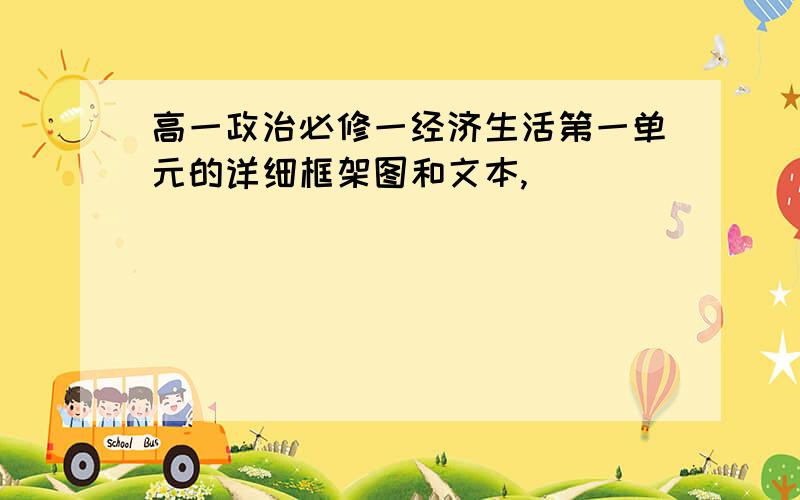 高一政治必修一经济生活第一单元的详细框架图和文本,

5

9

School Bus